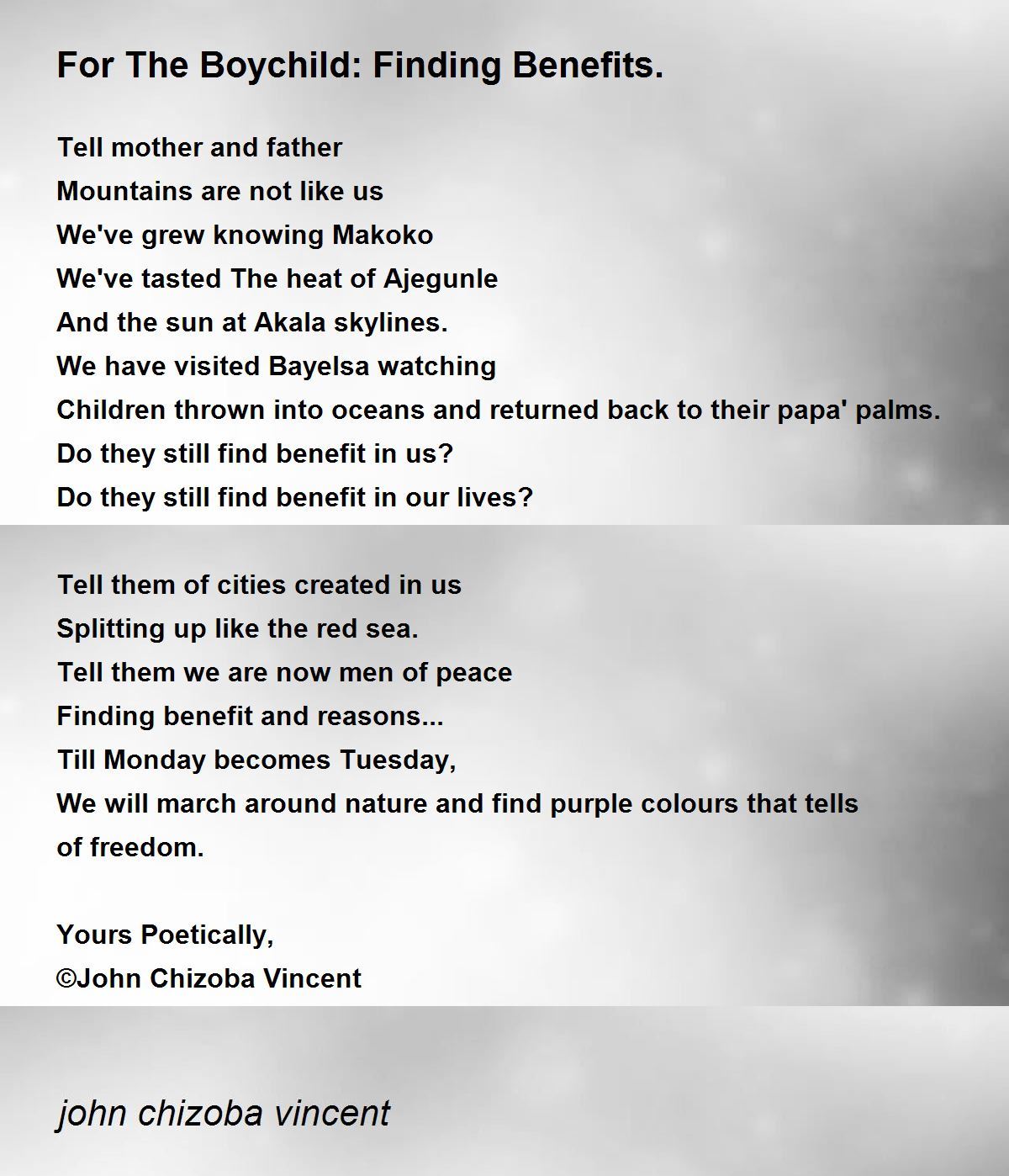 For The Boychild: Finding Benefits.

Tell mother and father
Mountains are not like us
We've grew knowing Makoko
We've tasted The heat of Ajegunle
And the sun at Akala skylines.
We have visited Bayelsa watching
Children thrown into oceans and returned back to their papa' palms.
Do they still find benefit in us?
Do they still find benefit in our lives?

Tell them of cities created in us
Splitting up like the red sea.
Tell them we are now men of peace
Finding benefit and reasons...
Till Monday becomes Tuesday,
We will march around nature and find purple colours that tells of freedom.

Yours Poetically,
©John Chizoba Vincent

john chizoba vincent